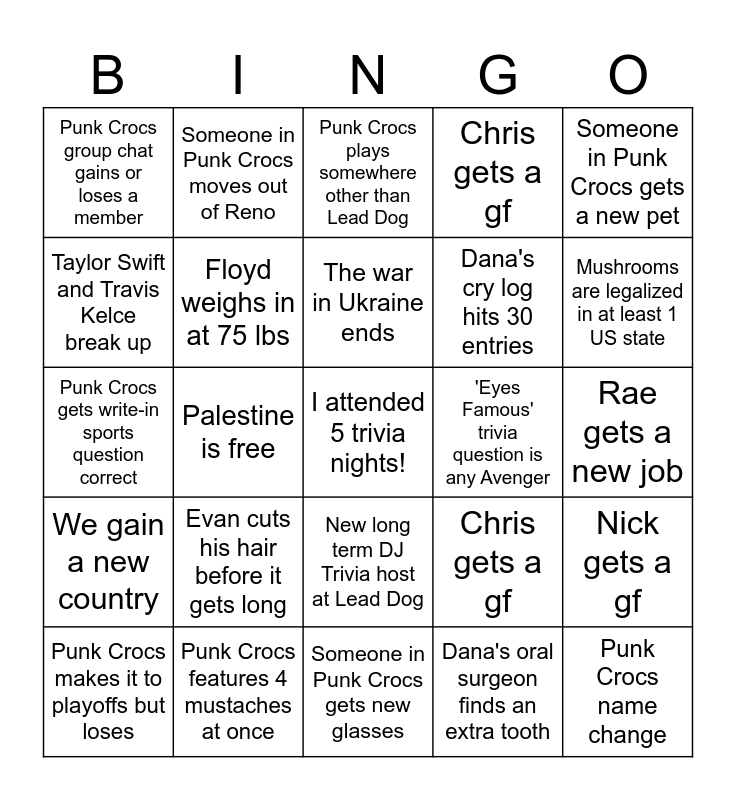 | B | I | N | G | O |
|---|---|---|---|---|
| Punk Crocs group chat gains or loses a member | Someone in Punk Crocs moves out of Reno | Punk Crocs plays somewhere other than Lead Dog | Chris gets a gf | Someone in Punk Crocs gets a new pet |
| Taylor Swift and Travis Kelce break up | Floyd weighs in at 75 lbs | The war in Ukraine ends | Dana's cry log hits 30 entries | Mushrooms are legalized in at least 1 US state |
| Punk Crocs gets write-in sports question correct | Palestine is free | I attended 5 trivia nights! | 'Eyes Famous' trivia question is any Avenger | Rae gets a new job |
| We gain a new country | Evan cuts his hair before it gets long | New long term DJ Trivia host at Lead Dog | Chris gets a gf | Nick gets a gf |
| Punk Crocs makes it to playoffs but loses | Punk Crocs features 4 mustaches at once | Someone in Punk Crocs gets new glasses | Dana's oral surgeon finds an extra tooth | Punk Crocs name change |